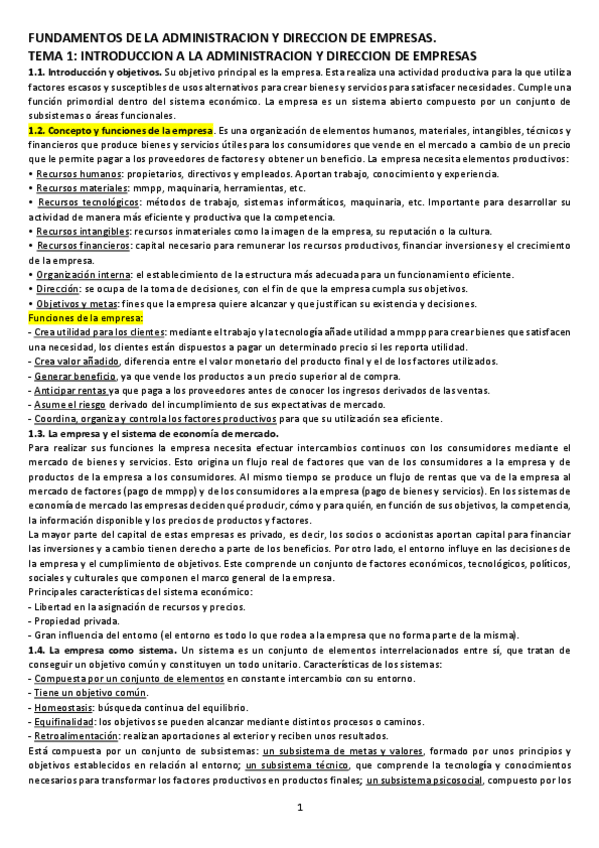 FUNDAMENTOS DE LA ADMINISTRACION Y DIRECCION DE EMPRESAS.
TEMA 1: INTRODUCCION A LA ADMINISTRACION Y DIRECCION DE EMPRESAS

1.1. Introducción y objetivos. Su objetivo principal es la empresa. Esta realiza una actividad productiva para la que utiliza factores escasos y susceptibles de usos alternativos para crear bienes y servicios para satisfacer necesidades. Cumple una función primordial dentro del sistema económico. La empresa es un sistema abierto compuesto por un conjunto de subsistemas o áreas funcionales.

1.2. Concepto y funciones de la empresa. Es una organización de elementos humanos, materiales, intangibles, técnicos y financieros que produce bienes y servicios útiles para los consumidores que vende en el mercado a cambio de un precio que le permite pagar a los proveedores de factores y obtener un beneficio. La empresa necesita elementos productivos:
• Recursos humanos: propietarios, directivos y empleados. Aportan trabajo, conocimiento y experiencia.
• Recursos materiales: mmpp, maquinaria, herramientas, etc.
• Recursos tecnológicos: métodos de trabajo, sistemas informáticos, maquinaria, etc. Importante para desarrollar su actividad de manera más eficiente y productiva que la competencia.
• Recursos intangibles: recursos inmateriales como la imagen de la empresa, su reputación o la cultura.
• Recursos financieros: capital necesario para remunerar los recursos productivos, financiar inversiones y el crecimiento de la empresa.
• Organización interna: el establecimiento de la estructura más adecuada para un funcionamiento eficiente.
• Dirección: se ocupa de la toma de decisiones, con el fin de que la empresa cumpla sus objetivos.
• Objetivos y metas: fines que la empresa quiere alcanzar y que justifican su existencia y decisiones.
Funciones de la empresa:
- Crea utilidad para los clientes: mediante el trabajo y la tecnología añade utilidad a mmpp para crear bienes que satisfacen una necesidad, los clientes están dispuestos a pagar un determinado precio si les reporta utilidad.
- Crea valor añadido, diferencia entre el valor monetario del producto final y el de los factores utilizados.
- Generar beneficio, ya que vende los productos a un precio superior al de compra.
- Anticipar rentas ya que paga a los proveedores antes de conocer los ingresos derivados de las ventas.
- Asume el riesgo derivado del incumplimiento de sus expectativas de mercado.
- Coordina, organiza y controla los factores productivos para que su utilización sea eficiente.

1.3. La empresa y el sistema de economía de mercado.
Para realizar sus funciones la empresa necesita efectuar intercambios continuos con los consumidores mediante el mercado de bienes y servicios. Esto origina un flujo real de factores que van de los consumidores a la empresa y de productos de la empresa a los consumidores. Al mismo tiempo se produce un flujo de rentas que va de la empresa al mercado de factores (pago de mmpp) y de los consumidores a la empresa (pago de bienes y servicios). En los sistemas de economía de mercado las empresas deciden qué producir, cómo y para quién, en función de sus objetivos, la competencia, la información disponible y los precios de productos y factores.
La mayor parte del capital de estas empresas es privado, es decir, los socios o accionistas aportan capital para financiar las inversiones y a cambio tienen derecho a parte de los beneficios. Por otro lado, el entorno influye en las decisiones de la empresa y el cumplimiento de objetivos. Este comprende un conjunto de factores económicos, tecnológicos, políticos, sociales y culturales que componen el marco general de la empresa.
Principales características del sistema económico:
- Libertad en la asignación de recursos y precios.
- Propiedad privada.
- Gran influencia del entorno (el entorno es todo lo que rodea a la empresa que no forma parte de la misma).

1.4. La empresa como sistema. Un sistema es un conjunto de elementos interrelacionados entre sí, que tratan de conseguir un objetivo común y constituyen un todo unitario. Características de los sistemas:
- Compuesta por un conjunto de elementos en constante intercambio con su entorno.
- Tiene un objetivo común.
- Homeostasis: búsqueda continua del equilibrio.
- Equifinalidad: los objetivos se pueden alcanzar mediante distintos procesos o caminos.
- Retroalimentación: realizan aportaciones al exterior y reciben unos resultados.
Está compuesta por un conjunto de subsistemas: un subsistema de metas y valores, formado por unos principios y objetivos establecidos en relación al entorno; un subsistema técnico, que comprende la tecnología y conocimientos necesarios para transformar los factores productivos en productos finales; un subsistema psicosocial, compuesto por los

1